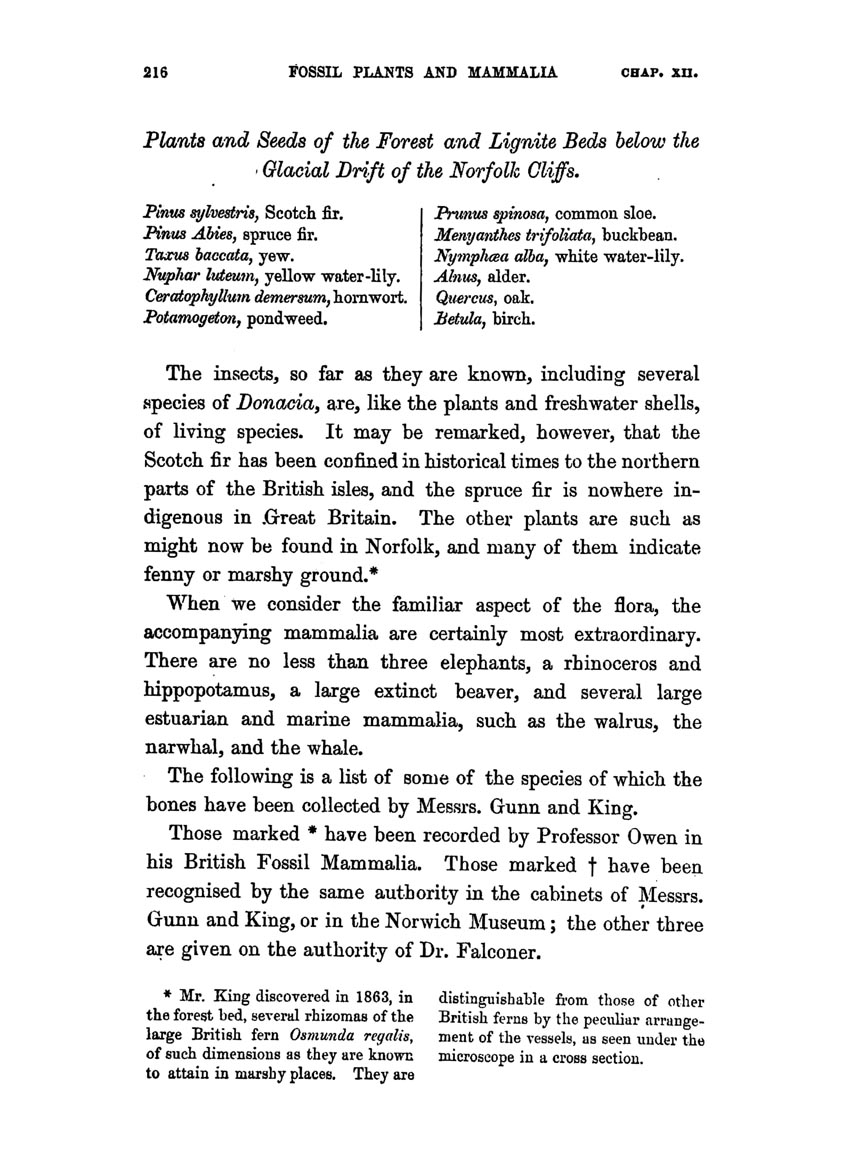 216 FOSSIL PLANTS AND MAMMALIA CHAP. XII.

Plants and Seeds of the Forest and Lignite Beds below the Glacial Drift of the Norfolk Cliffs.

Pinus sylvestris, Scotch fir.
Pinus Abies, spruce fir.
Taxus baccata, yew.
Nuphar luteum, yellow water-lily.
Ceratophyllum demersum, hornwort.
Potamogeton, pondweed.

Prunus spinosa, common sloe.
Menyanthes trifoliata, buckbean.
Nymphæa alba, white water-lily.
Alnus, alder.
Quercus, oak.
Betula, birch.

The insects, so far as they are known, including several species of Donacia, are, like the plants and freshwater shells, of living species. It may be remarked, however, that the Scotch fir has been confined in historical times to the northern parts of the British isles, and the spruce fir is nowhere indigenous in Great Britain. The other plants are such as might now be found in Norfolk, and many of them indicate fenny or marshy ground.*

When we consider the familiar aspect of the flora, the accompanying mammalia are certainly most extraordinary. There are no less than three elephants, a rhinoceros and hippopotamus, a large extinct beaver, and several large estuarian and marine mammalia, such as the walrus, the narwhal, and the whale.

The following is a list of some of the species of which the bones have been collected by Messrs. Gunn and King.

Those marked * have been recorded by Professor Owen in his British Fossil Mammalia. Those marked † have been recognised by the same authority in the cabinets of Messrs. Gunn and King, or in the Norwich Museum; the other three are given on the authority of Dr. Falconer.

* Mr. King discovered in 1863, in the forest bed, several rhizomas of the large British fern Osmunda regalis, of such dimensions as they are known to attain in marshy places. They are distinguishable from those of other British ferns by the peculiar arrangement of the vessels, as seen under the microscope in a cross section.